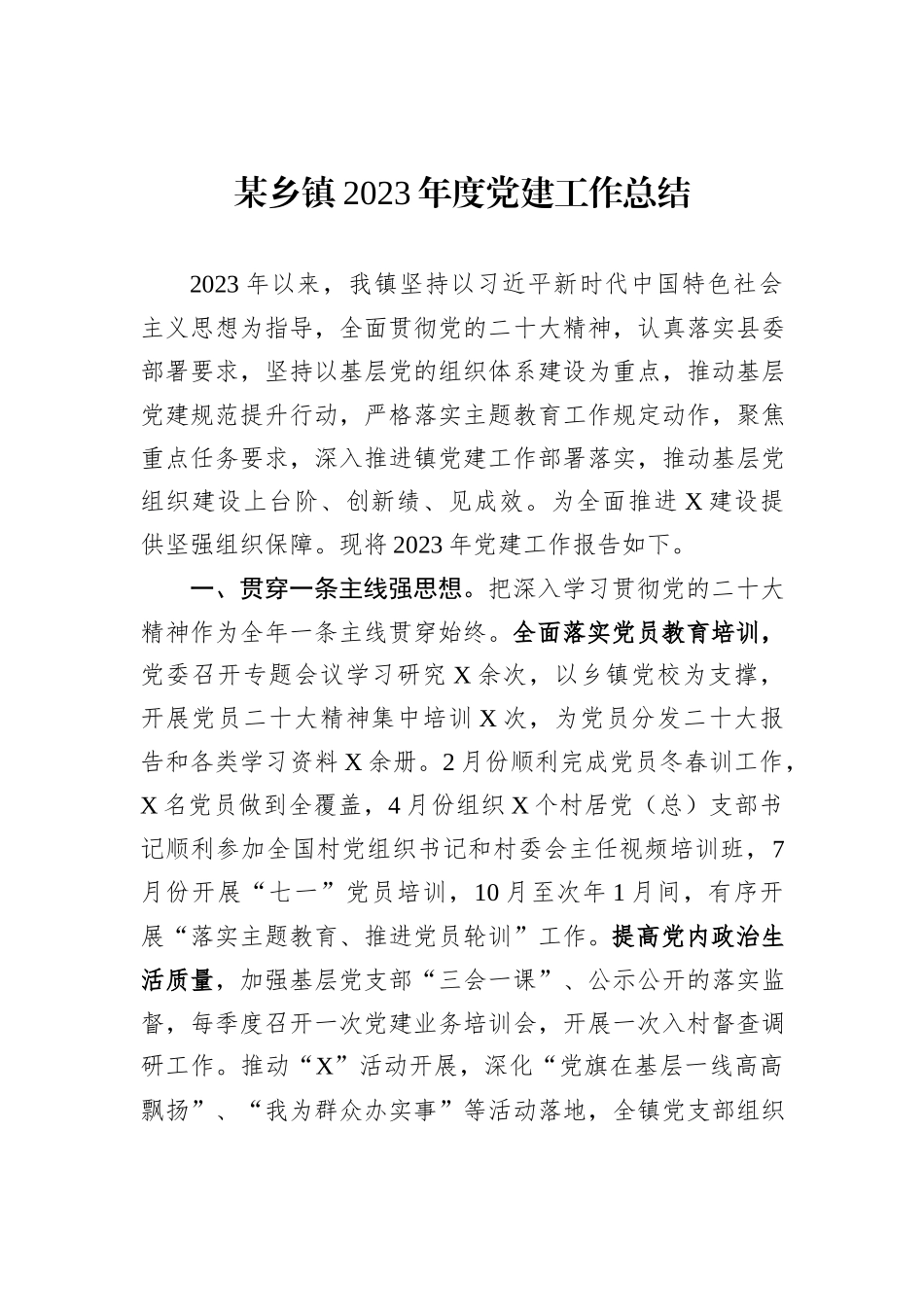 某乡镇2023年度党建工作总结

2023年以来，我镇坚持以习近平新时代中国特色社会主义思想为指导，全面贯彻党的二十大精神，认真落实县委部署要求，坚持以基层党的组织体系建设为重点，推动基层党建规范提升行动，严格落实主题教育工作规定动作，聚焦重点任务要求，深入推进镇党建工作部署落实，推动基层党组织建设上台阶、创新绩、见成效。为全面推进X建设提供坚强组织保障。现将2023年党建工作报告如下。

一、贯穿一条主线强思想。把深入学习贯彻党的二十大精神作为全年一条主线贯穿始终。全面落实党员教育培训，党委召开专题会议学习研究X余次，以乡镇党校为支撑，开展党员二十大精神集中培训X次，为党员分发二十大报告和各类学习资料X余册。2月份顺利完成党员冬春训工作，X名党员做到全覆盖，4月份组织X个村居党（总）支部书记顺利参加全国村党组织书记和村委会主任视频培训班，7月份开展“七一”党员培训，10月至次年1月间，有序开展“落实主题教育、推进党员轮训”工作。提高党内政治生活质量，加强基层党支部“三会一课”、公示公开的落实监督，每季度召开一次党建业务培训会，开展一次入村督查调研工作。推动“X”活动开展，深化“党旗在基层一线高高飘扬”、“我为群众办实事”等活动落地，全镇党支部组织